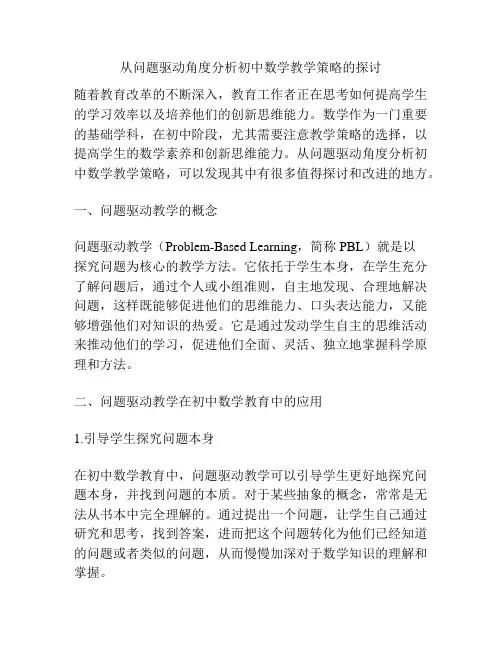 从问题驱动角度分析初中数学教学策略的探讨

随着教育改革的不断深入，教育工作者正在思考如何提高学生的学习效率以及培养他们的创新思维能力。数学作为一门重要的基础学科，在初中阶段，尤其需要注意教学策略的选择，以提高学生的数学素养和创新思维能力。从问题驱动角度分析初中数学教学策略，可以发现其中有很多值得探讨和改进的地方。

一、问题驱动教学的概念

问题驱动教学（Problem-Based Learning，简称 PBL）就是以探究问题为核心的教学方法。它依托于学生本身，在学生充分了解问题后，通过个人或小组准则，自主地发现、合理地解决问题，这样既能够促进他们的思维能力、口头表达能力，又能够增强他们对知识的热爱。它是通过发动学生自主的思维活动来推动他们的学习，促进他们全面、灵活、独立地掌握科学原理和方法。

二、问题驱动教学在初中数学教育中的应用

1.引导学生探究问题本身

在初中数学教育中，问题驱动教学可以引导学生更好地探究问题本身，并找到问题的本质。对于某些抽象的概念，常常是无法从书本中完全理解的。通过提出一个问题，让学生自己通过研究和思考，找到答案，进而把这个问题转化为他们已经知道的问题或者类似的问题，从而慢慢加深对于数学知识的理解和掌握。